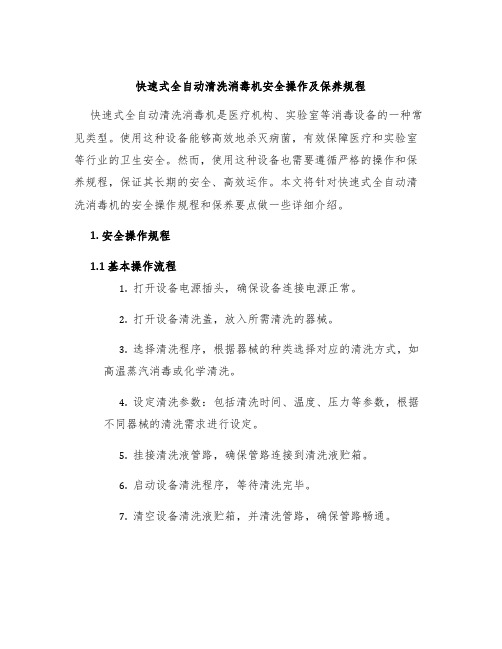 快速式全自动清洗消毒机安全操作及保养规程

快速式全自动清洗消毒机是医疗机构、实验室等消毒设备的一种常见类型。使用这种设备能够高效地杀灭病菌，有效保障医疗和实验室等行业的卫生安全。然而，使用这种设备也需要遵循严格的操作和保养规程，保证其长期的安全、高效运作。本文将针对快速式全自动清洗消毒机的安全操作规程和保养要点做一些详细介绍。

1. 安全操作规程

1.1 基本操作流程

1. 打开设备电源插头，确保设备连接电源正常。

2. 打开设备清洗盖，放入所需清洗的器械。

3. 选择清洗程序，根据器械的种类选择对应的清洗方式，如高温蒸汽消毒或化学清洗。

4. 设定清洗参数：包括清洗时间、温度、压力等参数，根据不同器械的清洗需求进行设定。

5. 挂接清洗液管路，确保管路连接到清洗液贮箱。

6. 启动设备清洗程序，等待清洗完毕。

7. 清空设备清洗液贮箱，并清洗管路，确保管路畅通。